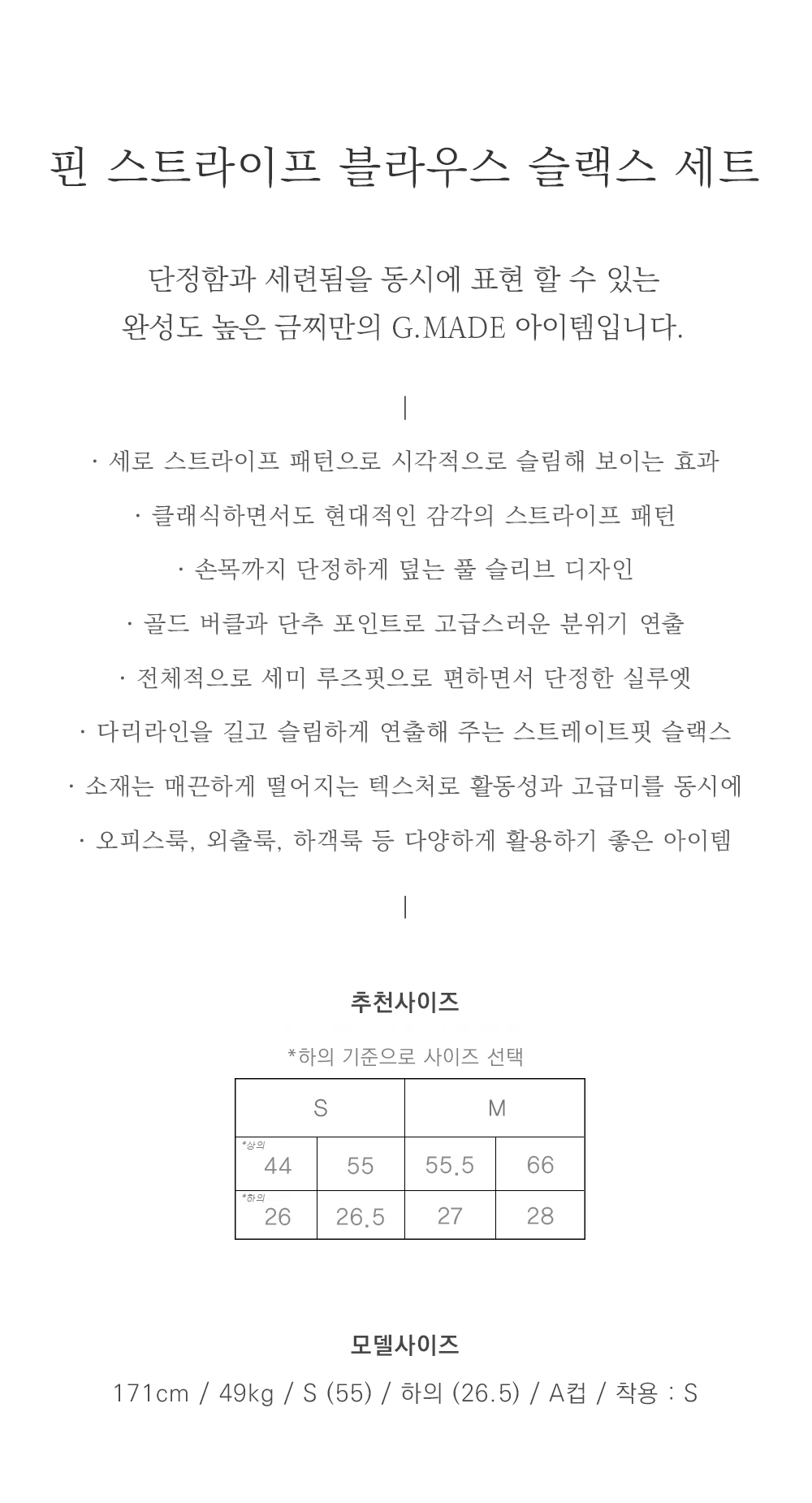 핀 스트라이프 블라우스 슬랙스 세트

단정함과 세련됨을 동시에 표현 할 수 있는
완성도 높은 금찌만의 G.MADE 아이템입니다.

|

· 세로 스트라이프 패턴으로 시각적으로 슬림해 보이는 효과
· 클래식하면서도 현대적인 감각의 스트라이프 패턴
· 손목까지 단정하게 덮는 풀 슬리브 디자인
· 골드 버클과 단추 포인트로 고급스러운 분위기 연출
· 전체적으로 세미 루즈핏으로 편하면서 단정한 실루엣
· 다리라인을 길고 슬림하게 연출해 주는 스트레이트핏 슬랙스
· 소재는 매끈하게 떨어지는 텍스처로 활동성과 고급미를 동시에
· 오피스룩, 외출룩, 하객룩 등 다양하게 활용하기 좋은 아이템

|

추천사이즈

*하의 기준으로 사이즈 선택

| S | | M | |
|---|---|---|---|
| *상의 44 | 55 | 55.5 | 66 |
| *하의 26 | 26.5 | 27 | 28 |

모델사이즈

171cm / 49kg / S (55) / 하의 (26.5) / A컵 / 착용 : S